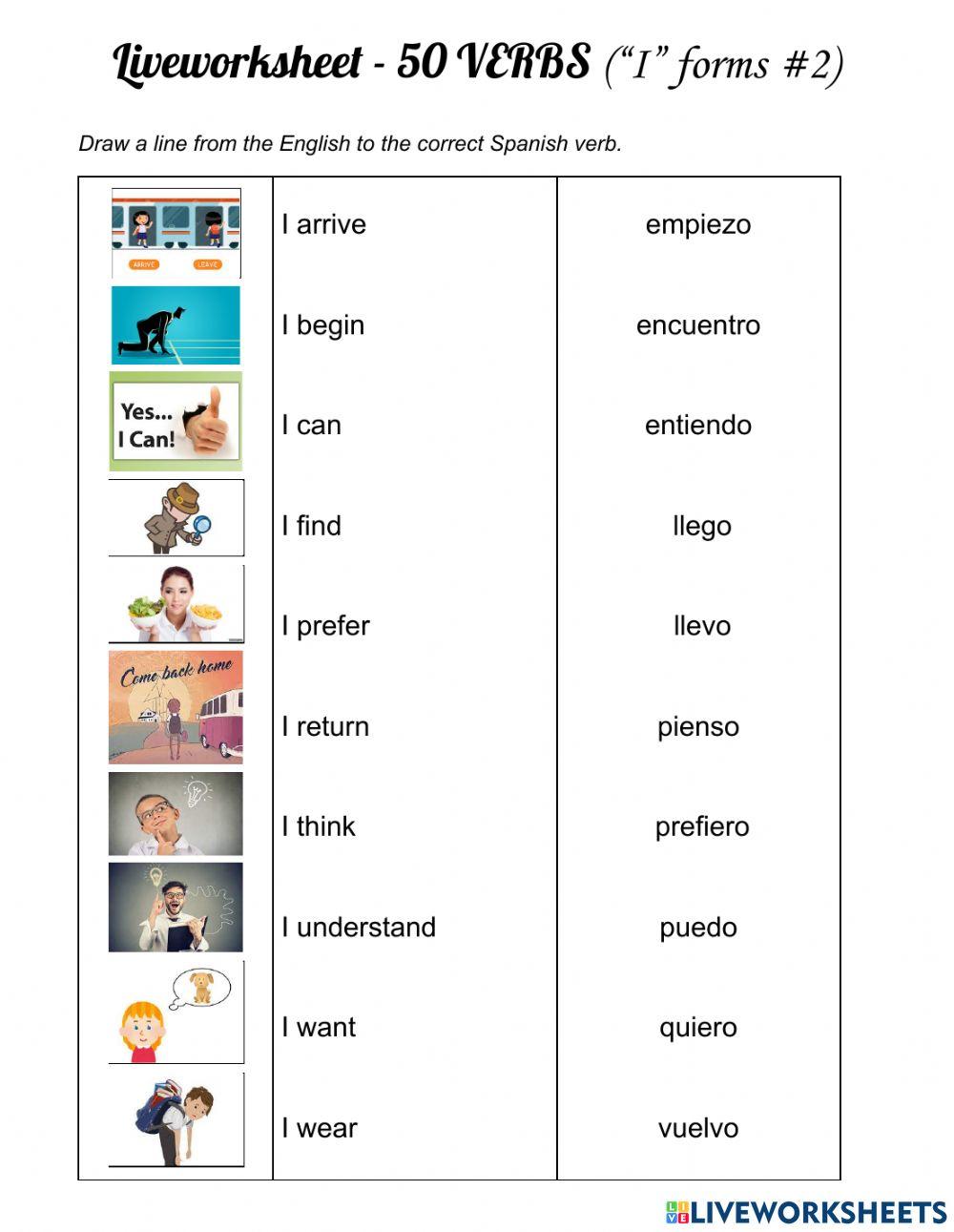 Liveworksheet - 50 VERBS ("I" forms #2)

Draw a line from the English to the correct Spanish verb.

| | | |
|---|---|---|
| ARRIVE LEAVE | I arrive | empiezo |
| | I begin | encuentro |
| Yes... I Can! | I can | entiendo |
| | I find | llego |
| | I prefer | llevo |
| Come back home | I return | pienso |
| | I think | prefiero |
| | I understand | puedo |
| | I want | quiero |
| | I wear | vuelvo |

LIVEWORKSHEETS